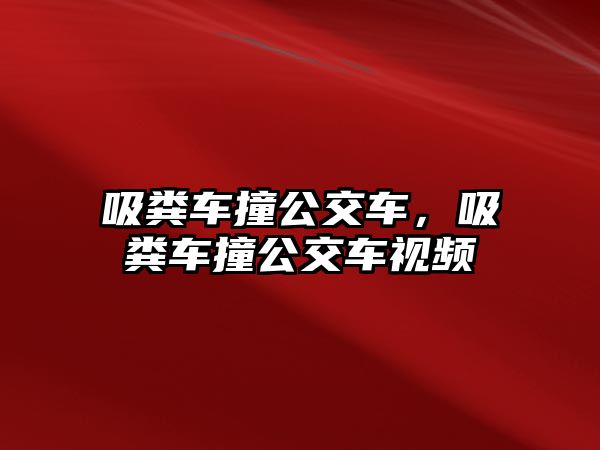 吸粪车撞公交车，吸粪车撞公交车视频